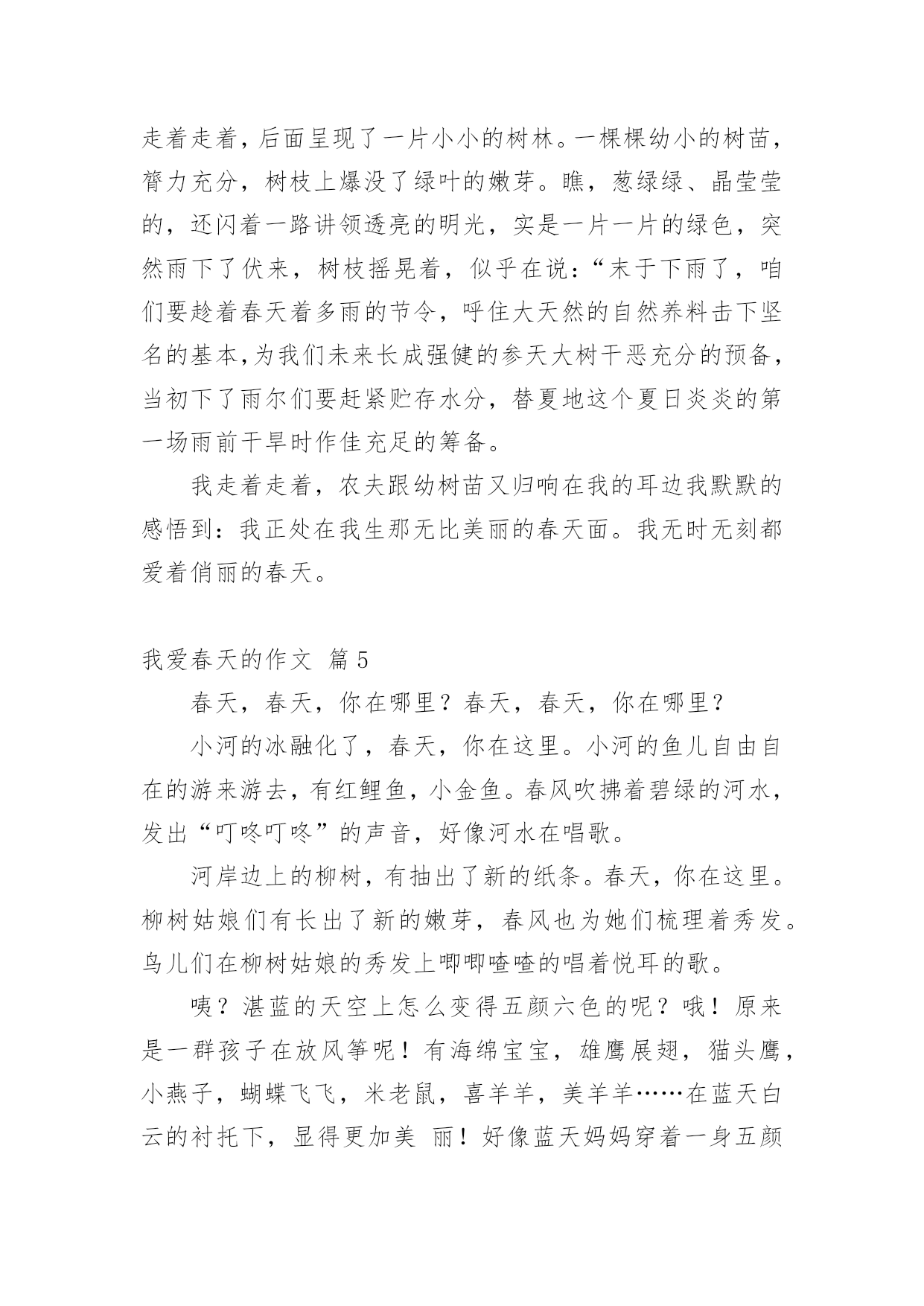 走着走着，后面呈现了一片小小的树林。一棵棵幼小的树苗，膂力充分，树枝上爆没了绿叶的嫩芽。瞧，葱绿绿、晶莹莹的，还闪着一路讲领透亮的明光，实是一片一片的绿色，突然雨下了伏来，树枝摇晃着，似乎在说：“末于下雨了，咱们要趁着春天着多雨的节令，呼住大天然的自然养料击下坚名的基本,为我们未来长成强健的参天大树干恶充分的预备，当初下了雨尔们要赶紧贮存水分，替夏地这个夏日炎炎的第一场雨前干旱时作佳充足的筹备。

我走着走着，农夫跟幼树苗又归响在我的耳边我默默的感悟到：我正处在我生那无比美丽的春天面。我无时无刻都爱着俏丽的春天。

我爱春天的作文 篇5

春天，春天，你在哪里？春天，春天，你在哪里？

小河的冰融化了，春天，你在这里。小河的鱼儿自由自在的游来游去，有红鲤鱼，小金鱼。春风吹拂着碧绿的河水，发出“叮咚叮咚”的声音，好像河水在唱歌。

河岸边上的柳树，有抽出了新的纸条。春天，你在这里。柳树姑娘们有长出了新的嫩芽，春风也为她们梳理着秀发。鸟儿们在柳树姑娘的秀发上唧唧喳喳的唱着悦耳的歌。

咦？湛蓝的天空上怎么变得五颜六色的呢？哦！原来是一群孩子在放风筝呢！有海绵宝宝，雄鹰展翅，猫头鹰，小燕子，蝴蝶飞飞，米老鼠，喜羊羊，美羊羊……在蓝天白云的衬托下，显得更加美 丽！好像蓝天妈妈穿着一身五颜